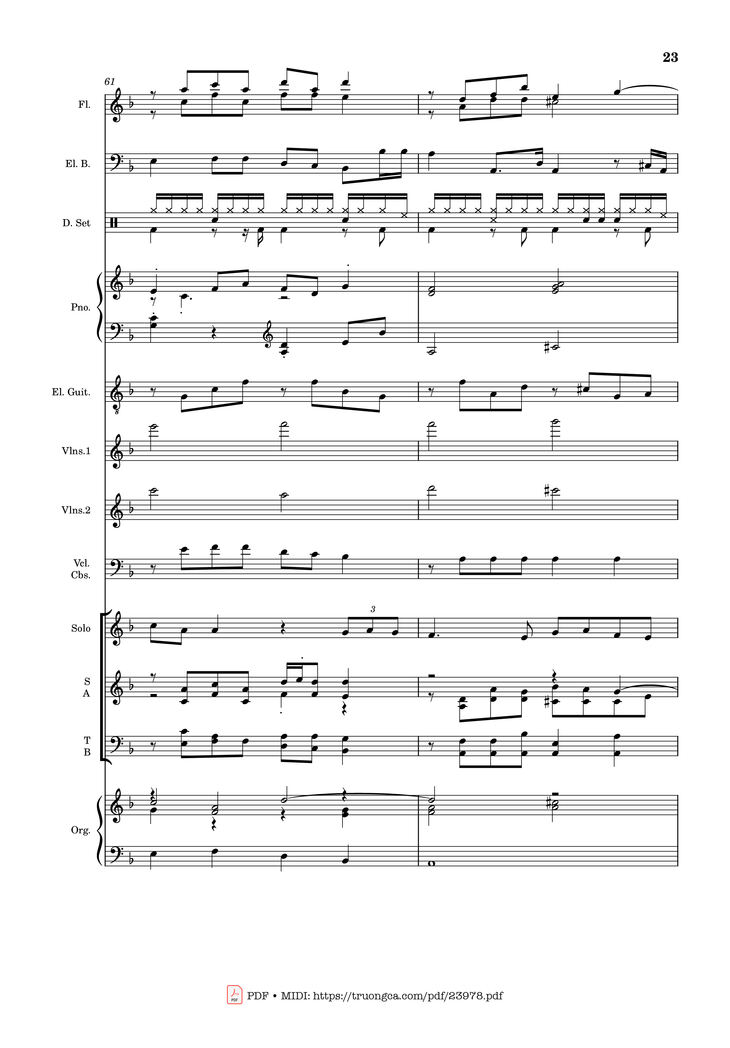 23

61

Fl.

El. B.

D. Set

Pno.

El. Guit.

Vlns.1

Vlns.2

Vcl. Cbs.

Solo

3

S A

T B

Org.

PDF • MIDI: https://truongca.com/pdf/23978.pdf